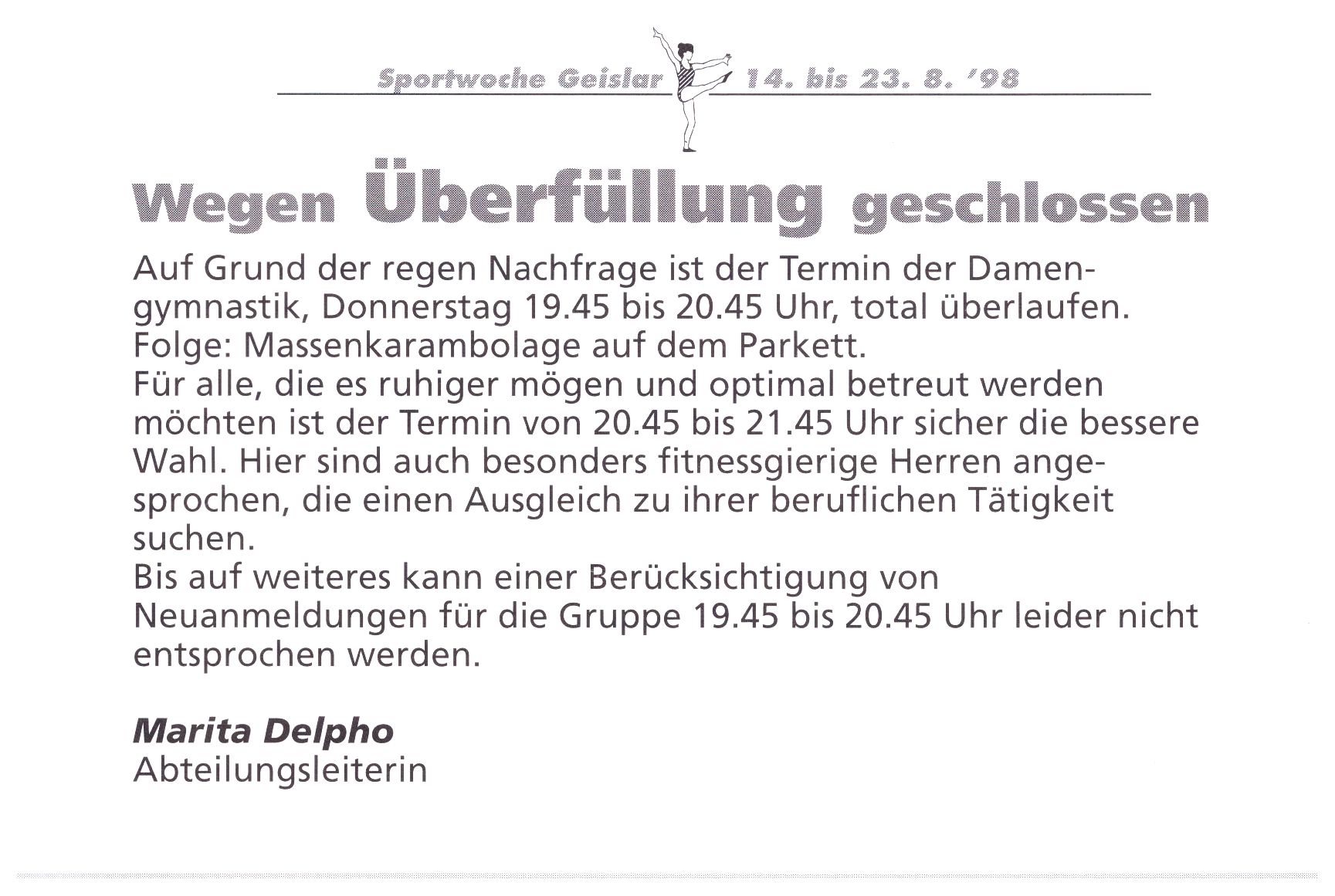 Sportwoche Geislar 14. bis 23. 8. '98

Wegen Überfüllung geschlossen

Auf Grund der regen Nachfrage ist der Termin der Damengymnastik, Donnerstag 19.45 bis 20.45 Uhr, total überlaufen. Folge: Massenkarambolage auf dem Parkett.
Für alle, die es ruhiger mögen und optimal betreut werden möchten ist der Termin von 20.45 bis 21.45 Uhr sicher die bessere Wahl. Hier sind auch besonders fitnessgierige Herren angesprochen, die einen Ausgleich zu ihrer beruflichen Tätigkeit suchen.
Bis auf weiteres kann einer Berücksichtigung von Neuanmeldungen für die Gruppe 19.45 bis 20.45 Uhr leider nicht entsprochen werden.

Marita Delpho
Abteilungsleiterin